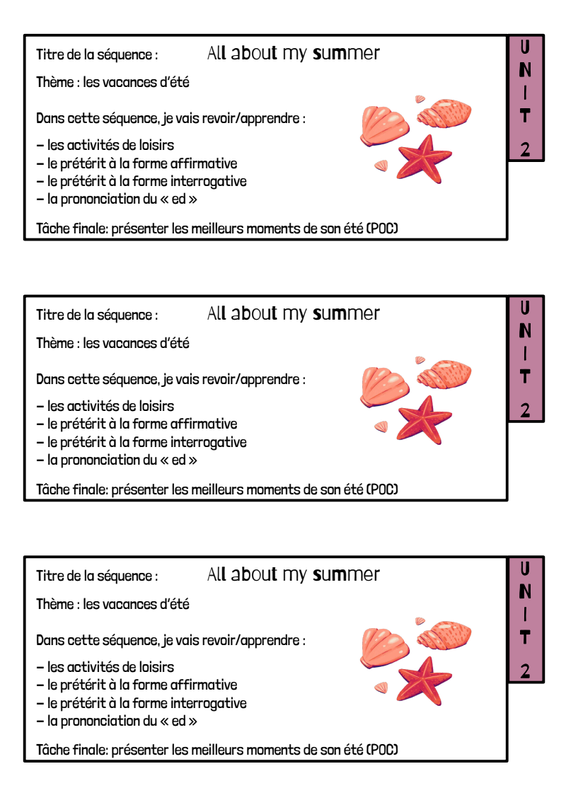 Titre de la séquence : All about my summer

Thème : les vacances d'été

Dans cette séquence, je vais revoir/apprendre :

– les activités de loisirs
– le prétérit à la forme affirmative
– le prétérit à la forme interrogative
– la prononciation du « ed »

Tâche finale: présenter les meilleurs moments de son été (POC)

UNIT 2

Titre de la séquence : All about my summer

Thème : les vacances d'été

Dans cette séquence, je vais revoir/apprendre :

– les activités de loisirs
– le prétérit à la forme affirmative
– le prétérit à la forme interrogative
– la prononciation du « ed »

Tâche finale: présenter les meilleurs moments de son été (POC)

UNIT 2

Titre de la séquence : All about my summer

Thème : les vacances d'été

Dans cette séquence, je vais revoir/apprendre :

– les activités de loisirs
– le prétérit à la forme affirmative
– le prétérit à la forme interrogative
– la prononciation du « ed »

Tâche finale: présenter les meilleurs moments de son été (POC)

UNIT 2